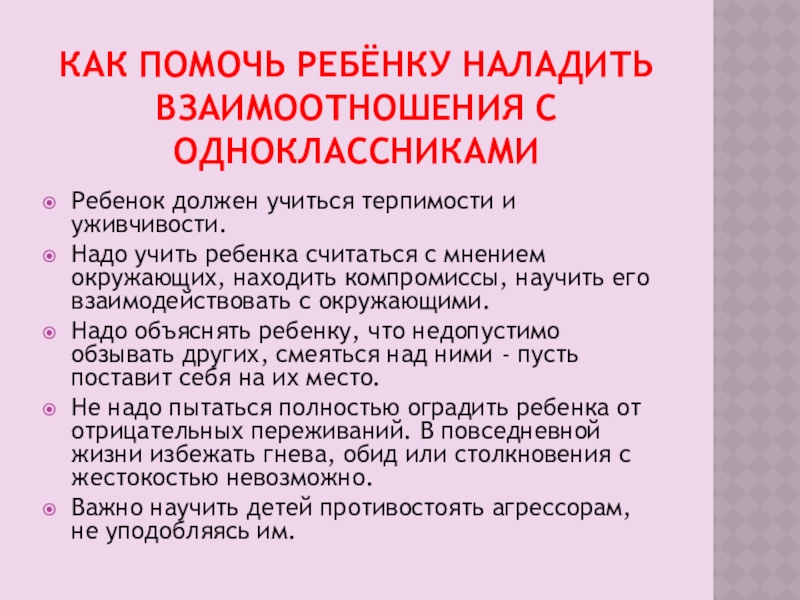 КАК ПОМОЧЬ РЕБЁНКУ НАЛАДИТЬ ВЗАИМООТНОШЕНИЯ С ОДНОКЛАССНИКАМИ

• Ребенок должен учиться терпимости и уживчивости.
• Надо учить ребенка считаться с мнением окружающих, находить компромиссы, научить его взаимодействовать с окружающими.
• Надо объяснять ребенку, что недопустимо обзывать других, смеяться над ними - пусть поставит себя на их место.
• Не надо пытаться полностью оградить ребенка от отрицательных переживаний. В повседневной жизни избежать гнева, обид или столкновения с жестокостью невозможно.
• Важно научить детей противостоять агрессорам, не уподобляясь им.